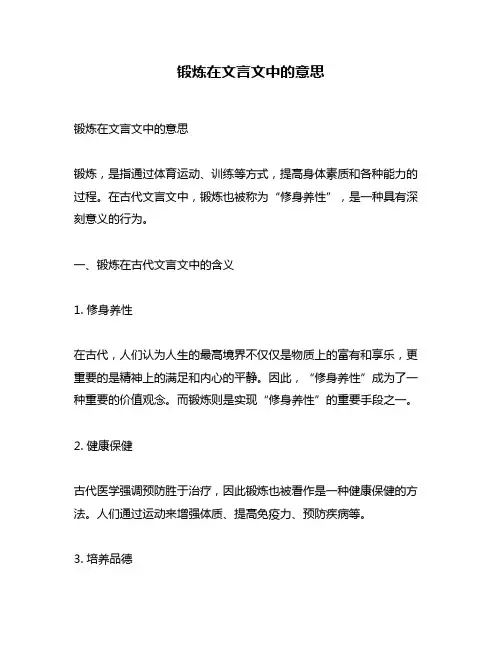 锻炼在文言文中的意思

锻炼在文言文中的意思

锻炼，是指通过体育运动、训练等方式，提高身体素质和各种能力的过程。在古代文言文中，锻炼也被称为“修身养性”，是一种具有深刻意义的行为。

一、锻炼在古代文言文中的含义

1. 修身养性

在古代，人们认为人生的最高境界不仅仅是物质上的富有和享乐，更重要的是精神上的满足和内心的平静。因此，“修身养性”成为了一种重要的价值观念。而锻炼则是实现“修身养性”的重要手段之一。

2. 健康保健

古代医学强调预防胜于治疗，因此锻炼也被看作是一种健康保健的方法。人们通过运动来增强体质、提高免疫力、预防疾病等。

3. 培养品德